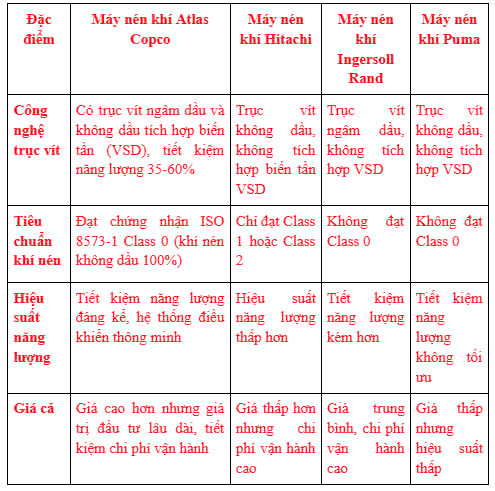 | Đặc điểm | Máy nén khí Atlas Copco | Máy nén khí Hitachi | Máy nén khí Ingersoll Rand | Máy nén khí Puma |
|---|---|---|---|---|
| Công nghệ trục vít | Có trục vít ngâm dầu và không dầu tích hợp biến tần (VSD), tiết kiệm năng lượng 35-60% | Trục vít không dầu, không tích hợp biến tần VSD | Trục vít ngâm dầu, không tích hợp VSD | Trục vít không dầu, không tích hợp VSD |
| Tiêu chuẩn khí nén | Đạt chứng nhận ISO 8573-1 Class 0 (khí nén không dầu 100%) | Chỉ đạt Class 1 hoặc Class 2 | Không đạt Class 0 | Không đạt Class 0 |
| Hiệu suất năng lượng | Tiết kiệm năng lượng đáng kể, hệ thống điều khiển thông minh | Hiệu suất năng lượng thấp hơn | Tiết kiệm năng lượng kém hơn | Tiết kiệm năng lượng không tối ưu |
| Giá cả | Giá cao hơn nhưng giá trị đầu tư lâu dài, tiết kiệm chi phí vận hành | Giá thấp hơn nhưng chi phí vận hành cao | Giá trung bình, chi phí vận hành cao | Giá thấp nhưng hiệu suất thấp |